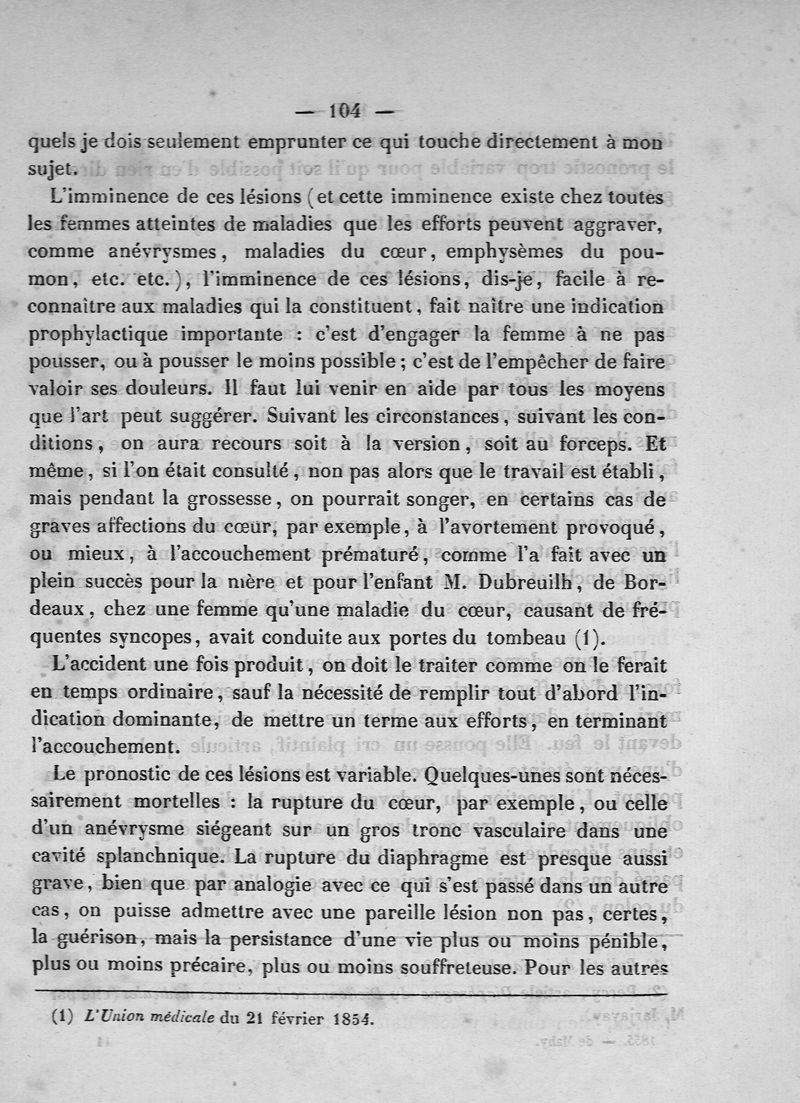 — 104 —

quels je dois seulement emprunter ce qui touche directement à mon sujet.

L'imminence de ces lésions (et cette imminence existe chez toutes les femmes atteintes de maladies que les efforts peuvent aggraver, comme anévrysmes, maladies du cœur, emphysèmes du poumon, etc. etc.), l'imminence de ces lésions, dis-je, facile à reconnaître aux maladies qui la constituent, fait naître une indication prophylactique importante : c'est d'engager la femme à ne pas pousser, ou à pousser le moins possible ; c'est de l'empêcher de faire valoir ses douleurs. Il faut lui venir en aide par tous les moyens que l'art peut suggérer. Suivant les circonstances, suivant les conditions, on aura recours soit à la version, soit au forceps. Et même, si l'on était consulté, non pas alors que le travail est établi, mais pendant la grossesse, on pourrait songer, en certains cas de graves affections du cœur, par exemple, à l'avortement provoqué, ou mieux, à l'accouchement prématuré, comme l'a fait avec un plein succès pour la mère et pour l'enfant M. Dubreuilh, de Bordeaux, chez une femme qu'une maladie du cœur, causant de fréquentes syncopes, avait conduite aux portes du tombeau (1).

L'accident une fois produit, on doit le traiter comme on le ferait en temps ordinaire, sauf la nécessité de remplir tout d'abord l'indication dominante, de mettre un terme aux efforts, en terminant l'accouchement.

Le pronostic de ces lésions est variable. Quelques-unes sont nécessairement mortelles : la rupture du cœur, par exemple, ou celle d'un anévrysme siégeant sur un gros tronc vasculaire dans une cavité splanchnique. La rupture du diaphragme est presque aussi grave, bien que par analogie avec ce qui s'est passé dans un autre cas, on puisse admettre avec une pareille lésion non pas, certes, la guérison, mais la persistance d'une vie plus ou moins pénible, plus ou moins précaire, plus ou moins souffreteuse. Pour les autres

(1) L'Union médicale du 21 février 1854.